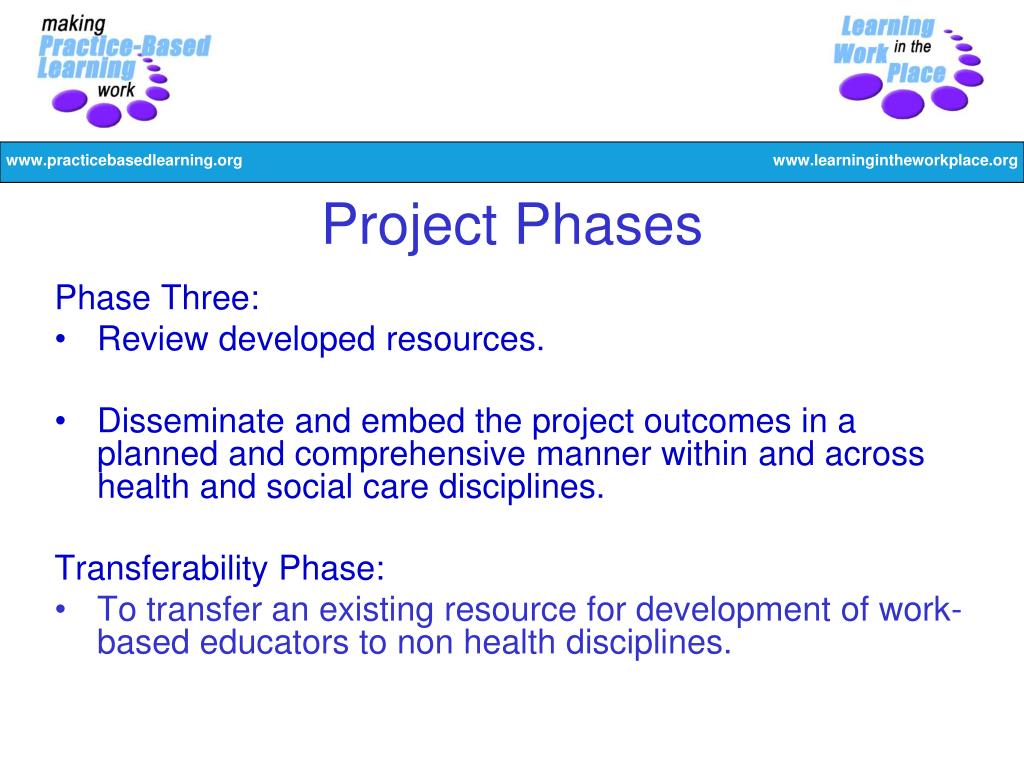 making Practice-Based Learning work

Learning in the Work Place

www.practicebasedlearning.org

www.learningintheworkplace.org

Project Phases

Phase Three:
• Review developed resources.

• Disseminate and embed the project outcomes in a planned and comprehensive manner within and across health and social care disciplines.

Transferability Phase:
• To transfer an existing resource for development of work-based educators to non health disciplines.